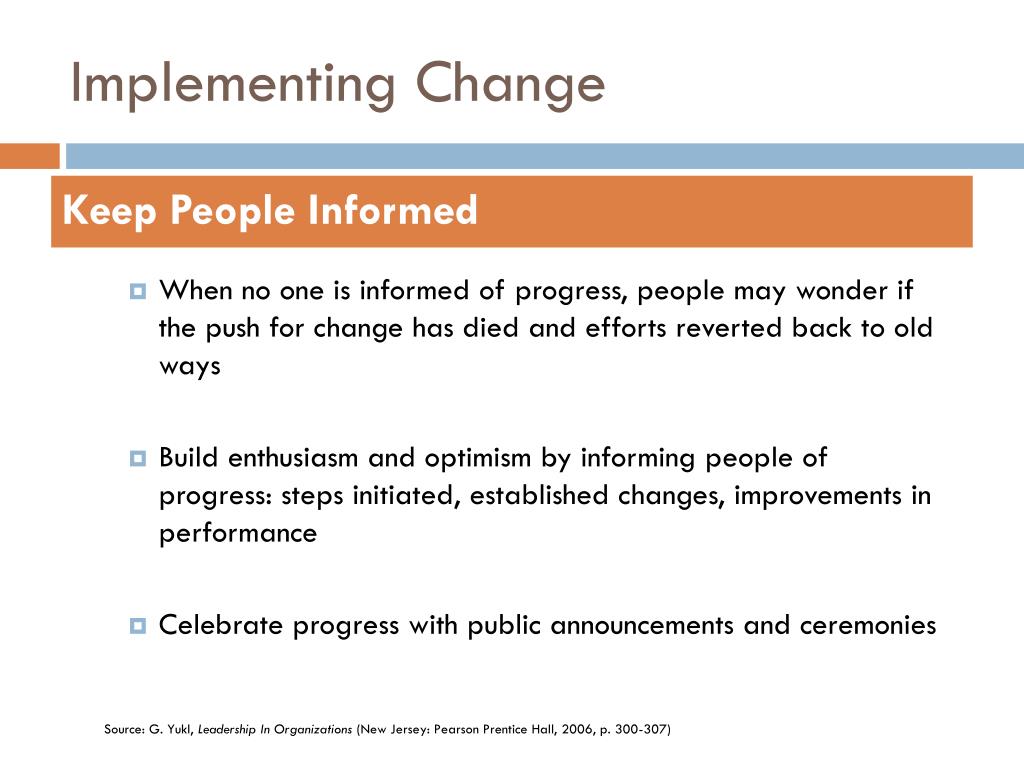 Implementing Change

Keep People Informed

When no one is informed of progress, people may wonder if the push for change has died and efforts reverted back to old ways

Build enthusiasm and optimism by informing people of progress: steps initiated, established changes, improvements in performance

Celebrate progress with public announcements and ceremonies

Source: G. Yukl, Leadership In Organizations (New Jersey: Pearson Prentice Hall, 2006, p. 300-307)